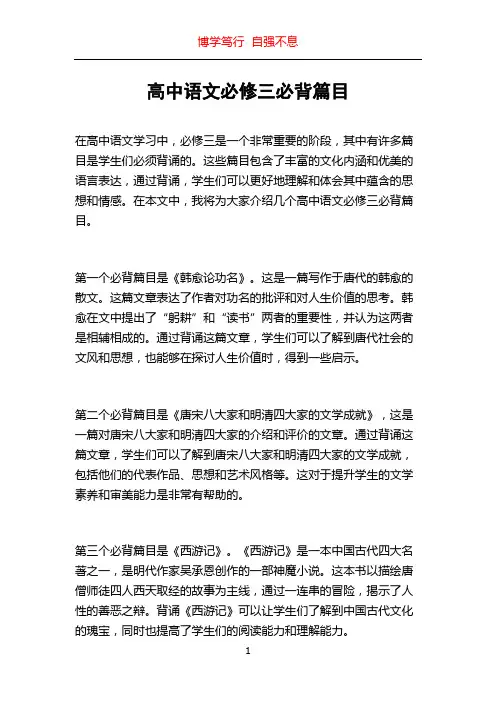 博学笃行 自强不息

高中语文必修三必背篇目

在高中语文学习中，必修三是一个非常重要的阶段，其中有许多篇目是学生们必须背诵的。这些篇目包含了丰富的文化内涵和优美的语言表达，通过背诵，学生们可以更好地理解和体会其中蕴含的思想和情感。在本文中，我将为大家介绍几个高中语文必修三必背篇目。

第一个必背篇目是《韩愈论功名》。这是一篇写作于唐代的韩愈的散文。这篇文章表达了作者对功名的批评和对人生价值的思考。韩愈在文中提出了“躬耕”和“读书”两者的重要性，并认为这两者是相辅相成的。通过背诵这篇文章，学生们可以了解到唐代社会的文风和思想，也能够在探讨人生价值时，得到一些启示。

第二个必背篇目是《唐宋八大家和明清四大家的文学成就》，这是一篇对唐宋八大家和明清四大家的介绍和评价的文章。通过背诵这篇文章，学生们可以了解到唐宋八大家和明清四大家的文学成就，包括他们的代表作品、思想和艺术风格等。这对于提升学生的文学素养和审美能力是非常有帮助的。

第三个必背篇目是《西游记》。《西游记》是一本中国古代四大名著之一，是明代作家吴承恩创作的一部神魔小说。这本书以描绘唐僧师徒四人西天取经的故事为主线，通过一连串的冒险，揭示了人性的善恶之辩。背诵《西游记》可以让学生们了解到中国古代文化的瑰宝，同时也提高了学生们的阅读能力和理解能力。

1